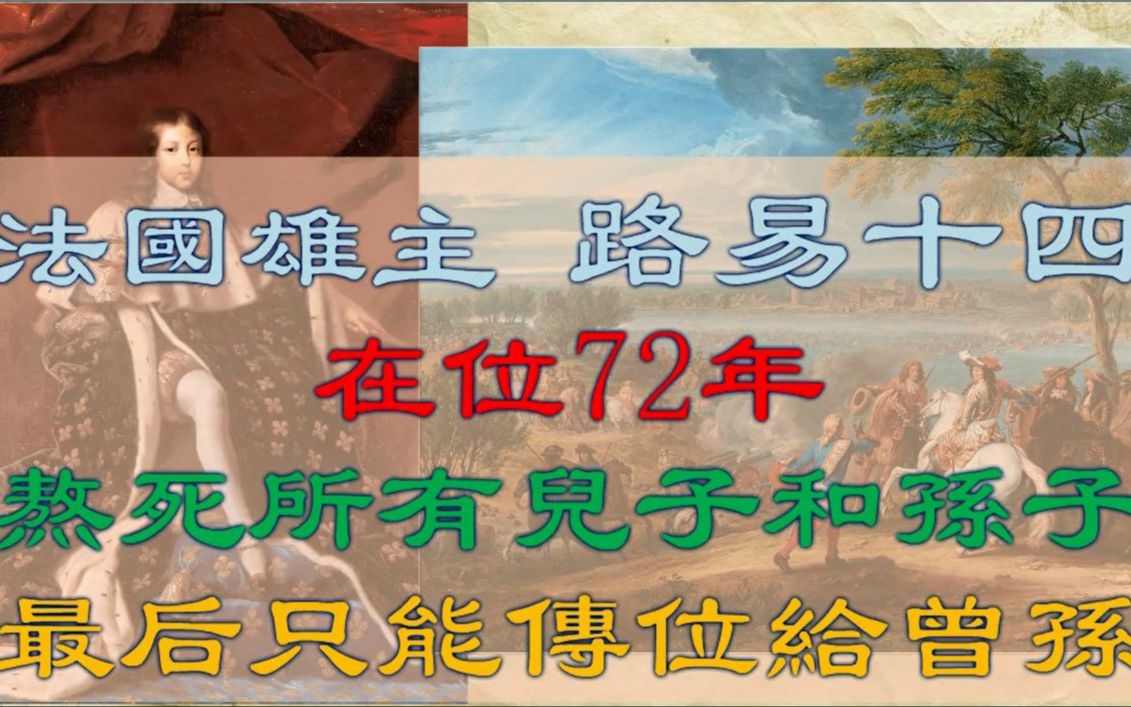 法國雄主 路易十四

在位72年

熬死所有兒子和孫子

最后只能傳位給曾孫